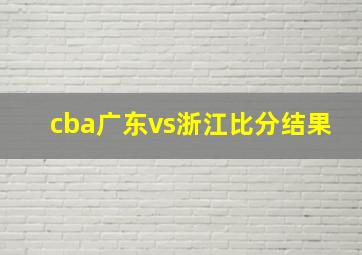 cba广东vs浙江比分结果